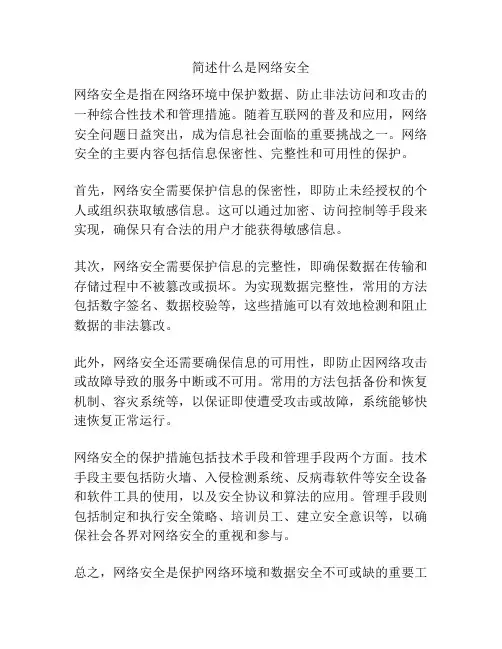 简述什么是网络安全

网络安全是指在网络环境中保护数据、防止非法访问和攻击的一种综合性技术和管理措施。随着互联网的普及和应用，网络安全问题日益突出，成为信息社会面临的重要挑战之一。网络安全的主要内容包括信息保密性、完整性和可用性的保护。

首先，网络安全需要保护信息的保密性，即防止未经授权的个人或组织获取敏感信息。这可以通过加密、访问控制等手段来实现，确保只有合法的用户才能获得敏感信息。

其次，网络安全需要保护信息的完整性，即确保数据在传输和存储过程中不被篡改或损坏。为实现数据完整性，常用的方法包括数字签名、数据校验等，这些措施可以有效地检测和阻止数据的非法篡改。

此外，网络安全还需要确保信息的可用性，即防止因网络攻击或故障导致的服务中断或不可用。常用的方法包括备份和恢复机制、容灾系统等，以保证即使遭受攻击或故障，系统能够快速恢复正常运行。

网络安全的保护措施包括技术手段和管理手段两个方面。技术手段主要包括防火墙、入侵检测系统、反病毒软件等安全设备和软件工具的使用，以及安全协议和算法的应用。管理手段则包括制定和执行安全策略、培训员工、建立安全意识等，以确保社会各界对网络安全的重视和参与。

总之，网络安全是保护网络环境和数据安全不可或缺的重要工